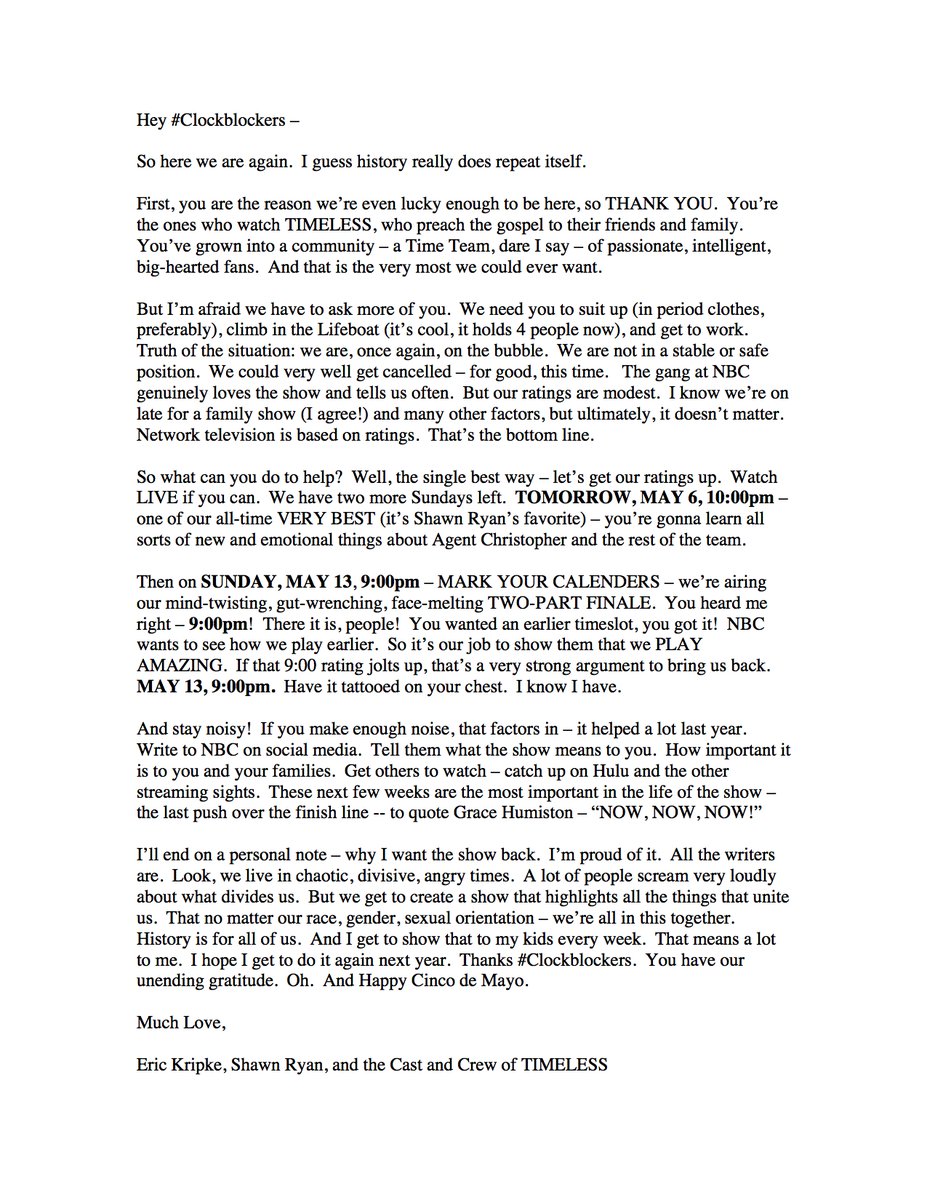 Hey #Clockblockers –

So here we are again. I guess history really does repeat itself.

First, you are the reason we're even lucky enough to be here, so THANK YOU. You're the ones who watch TIMELESS, who preach the gospel to their friends and family. You've grown into a community – a Time Team, dare I say – of passionate, intelligent, big-hearted fans. And that is the very most we could ever want.

But I'm afraid we have to ask more of you. We need you to suit up (in period clothes, preferably), climb in the Lifeboat (it's cool, it holds 4 people now), and get to work. Truth of the situation: we are, once again, on the bubble. We are not in a stable or safe position. We could very well get cancelled – for good, this time. The gang at NBC genuinely loves the show and tells us often. But our ratings are modest. I know we're on late for a family show (I agree!) and many other factors, but ultimately, it doesn't matter. Network television is based on ratings. That's the bottom line.

So what can you do to help? Well, the single best way – let's get our ratings up. Watch LIVE if you can. We have two more Sundays left. TOMORROW, MAY 6, 10:00pm – one of our all-time VERY BEST (it's Shawn Ryan's favorite) – you're gonna learn all sorts of new and emotional things about Agent Christopher and the rest of the team.

Then on SUNDAY, MAY 13, 9:00pm – MARK YOUR CALENDERS – we're airing our mind-twisting, gut-wrenching, face-melting TWO-PART FINALE. You heard me right – 9:00pm! There it is, people! You wanted an earlier timeslot, you got it! NBC wants to see how we play earlier. So it's our job to show them that we PLAY AMAZING. If that 9:00 rating jolts up, that's a very strong argument to bring us back. MAY 13, 9:00pm. Have it tattooed on your chest. I know I have.

And stay noisy! If you make enough noise, that factors in – it helped a lot last year. Write to NBC on social media. Tell them what the show means to you. How important it is to you and your families. Get others to watch – catch up on Hulu and the other streaming sights. These next few weeks are the most important in the life of the show – the last push over the finish line -- to quote Grace Humiston – "NOW, NOW, NOW!"

I'll end on a personal note – why I want the show back. I'm proud of it. All the writers are. Look, we live in chaotic, divisive, angry times. A lot of people scream very loudly about what divides us. But we get to create a show that highlights all the things that unite us. That no matter our race, gender, sexual orientation – we're all in this together. History is for all of us. And I get to show that to my kids every week. That means a lot to me. I hope I get to do it again next year. Thanks #Clockblockers. You have our unending gratitude. Oh. And Happy Cinco de Mayo.

Much Love,

Eric Kripke, Shawn Ryan, and the Cast and Crew of TIMELESS